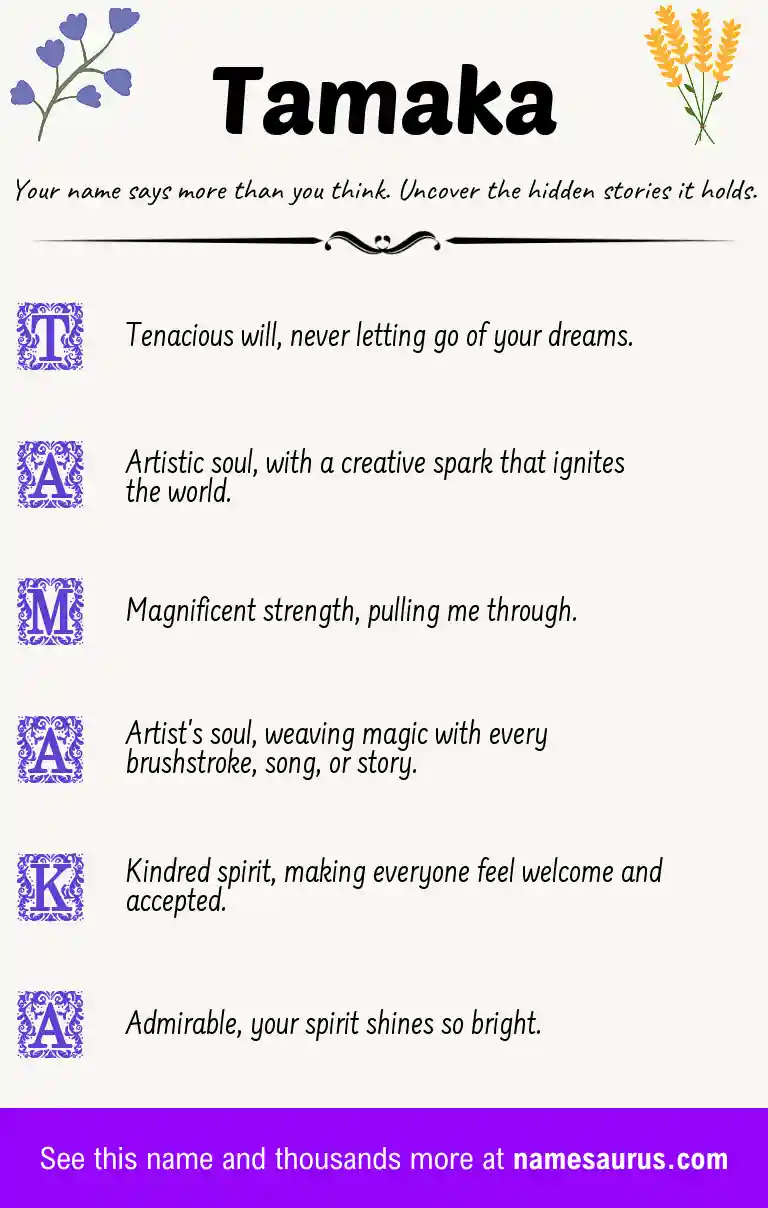 Tamaka

Your name says more than you think. Uncover the hidden stories it holds.

T Tenacious will, never letting go of your dreams.

A Artistic soul, with a creative spark that ignites the world.

M Magnificent strength, pulling me through.

A Artist's soul, weaving magic with every brushstroke, song, or story.

K Kindred spirit, making everyone feel welcome and accepted.

A Admirable, your spirit shines so bright.

See this name and thousands more at namesaurus.com